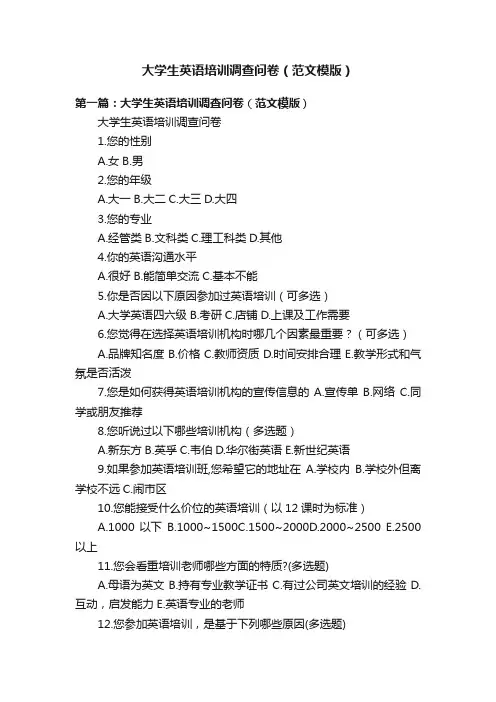 大学生英语培训调查问卷（范文模版）

第一篇：大学生英语培训调查问卷（范文模版）

大学生英语培训调查问卷

1.您的性别

A.女 B.男

2.您的年级

A.大一 B.大二 C.大三 D.大四

3.您的专业

A.经管类 B.文科类 C.理工科类 D.其他

4.你的英语沟通水平

A.很好 B.能简单交流 C.基本不能

5.你是否因以下原因参加过英语培训（可多选）

A.大学英语四六级 B.考研 C.店铺 D.上课及工作需要

6.您觉得在选择英语培训机构时哪几个因素最重要？（可多选）

A.品牌知名度 B.价格 C.教师资质 D.时间安排合理 E.教学形式和气氛是否活泼

7.您是如何获得英语培训机构的宣传信息的 A.宣传单 B.网络 C.同学或朋友推荐

8.您听说过以下哪些培训机构（多选题）

A.新东方 B.英孚 C.韦伯 D.华尔街英语 E.新世纪英语

9.如果参加英语培训班,您希望它的地址在 A.学校内 B.学校外但离学校不远 C.闹市区

10.您能接受什么价位的英语培训（以 12 课时为标准）

A.1000 以下 B.1000~1500C.1500~2000D.2000~2500 E.2500 以上

11.您会看重培训老师哪些方面的特质?(多选题)

A.母语为英文 B.持有专业教学证书 C.有过公司英文培训的经验 D.互动，启发能力 E.英语专业的老师

12.您参加英语培训，是基于下列哪些原因(多选题)